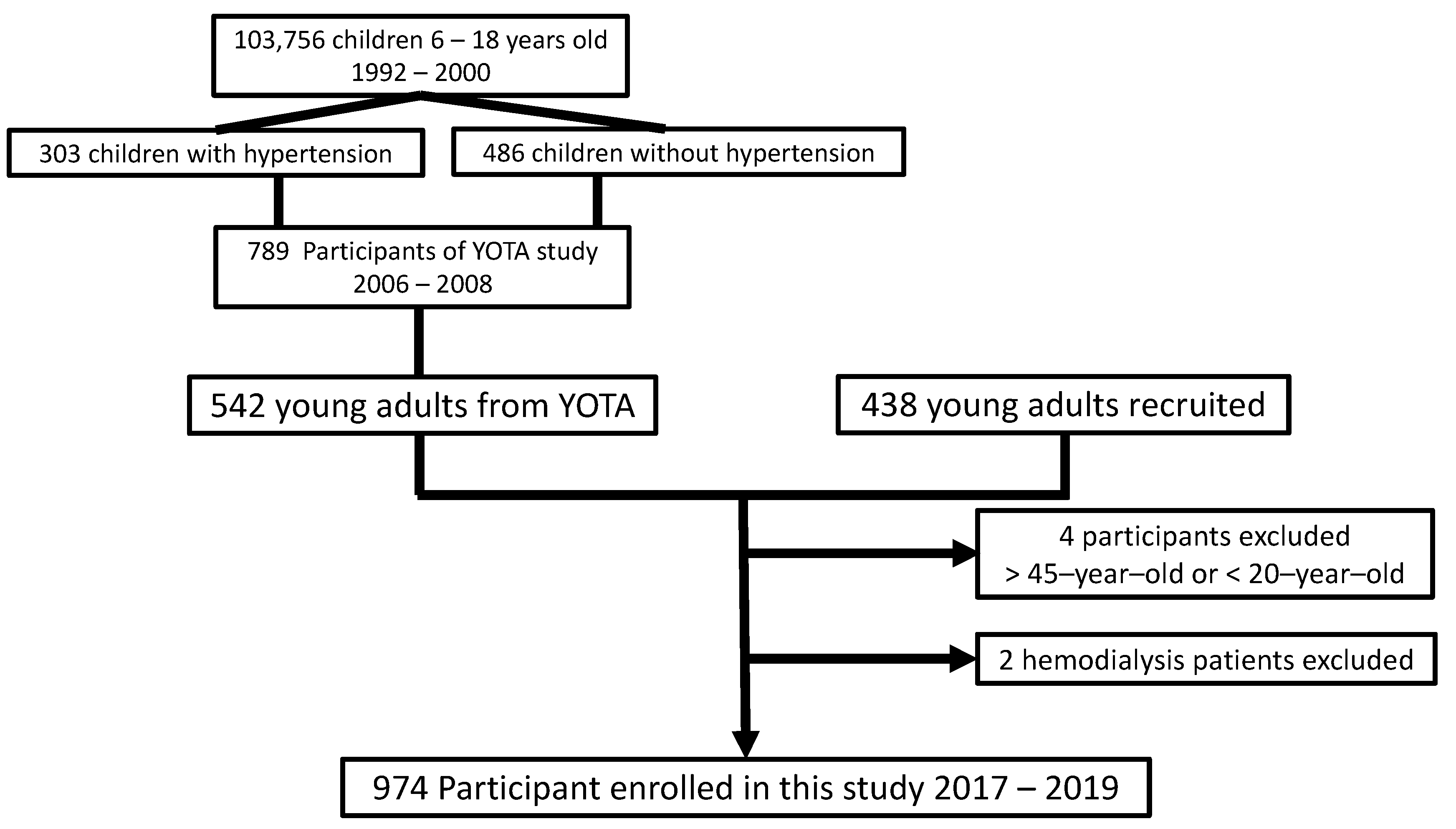 103,756 children 6 – 18 years old
1992 – 2000

303 children with hypertension

486 children without hypertension

789 Participants of YOTA study
2006 – 2008

542 young adults from YOTA

438 young adults recruited

4 participants excluded
> 45–year–old or < 20–year–old

2 hemodialysis patients excluded

974 Participant enrolled in this study 2017 – 2019